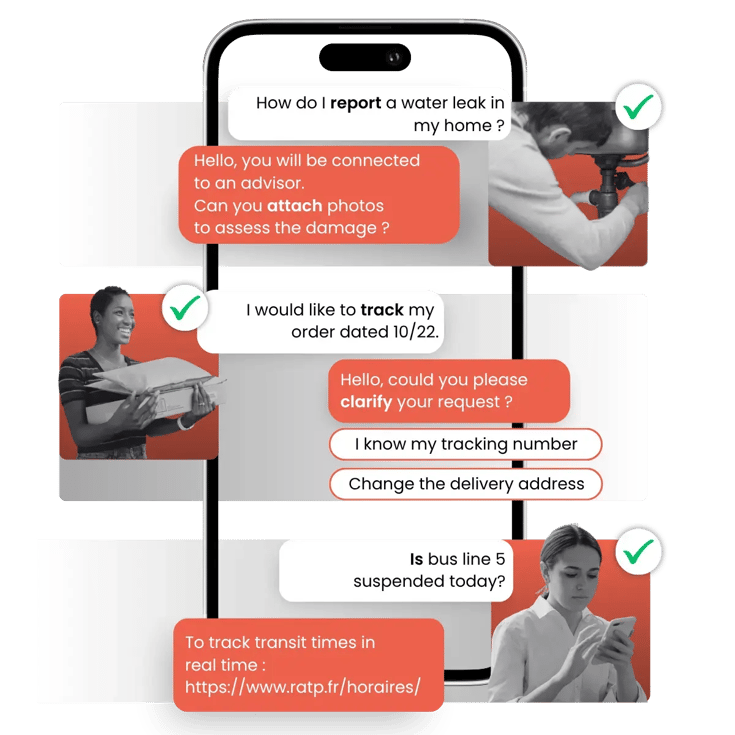 How do I report a water leak in my home ?

Hello, you will be connected to an advisor. Can you attach photos to assess the damage ?

I would like to track my order dated 10/22.

Hello, could you please clarify your request ?

I know my tracking number

Change the delivery address

Is bus line 5 suspended today?

To track transit times in real time : https://www.ratp.fr/horaires/